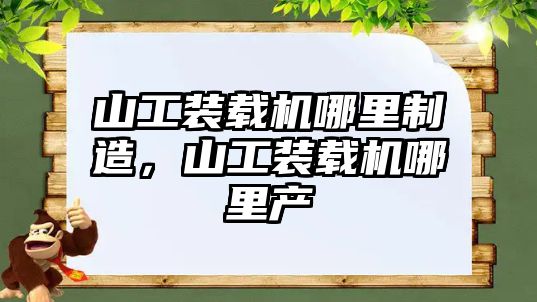 山工装载机哪里制造，山工装载机哪里产